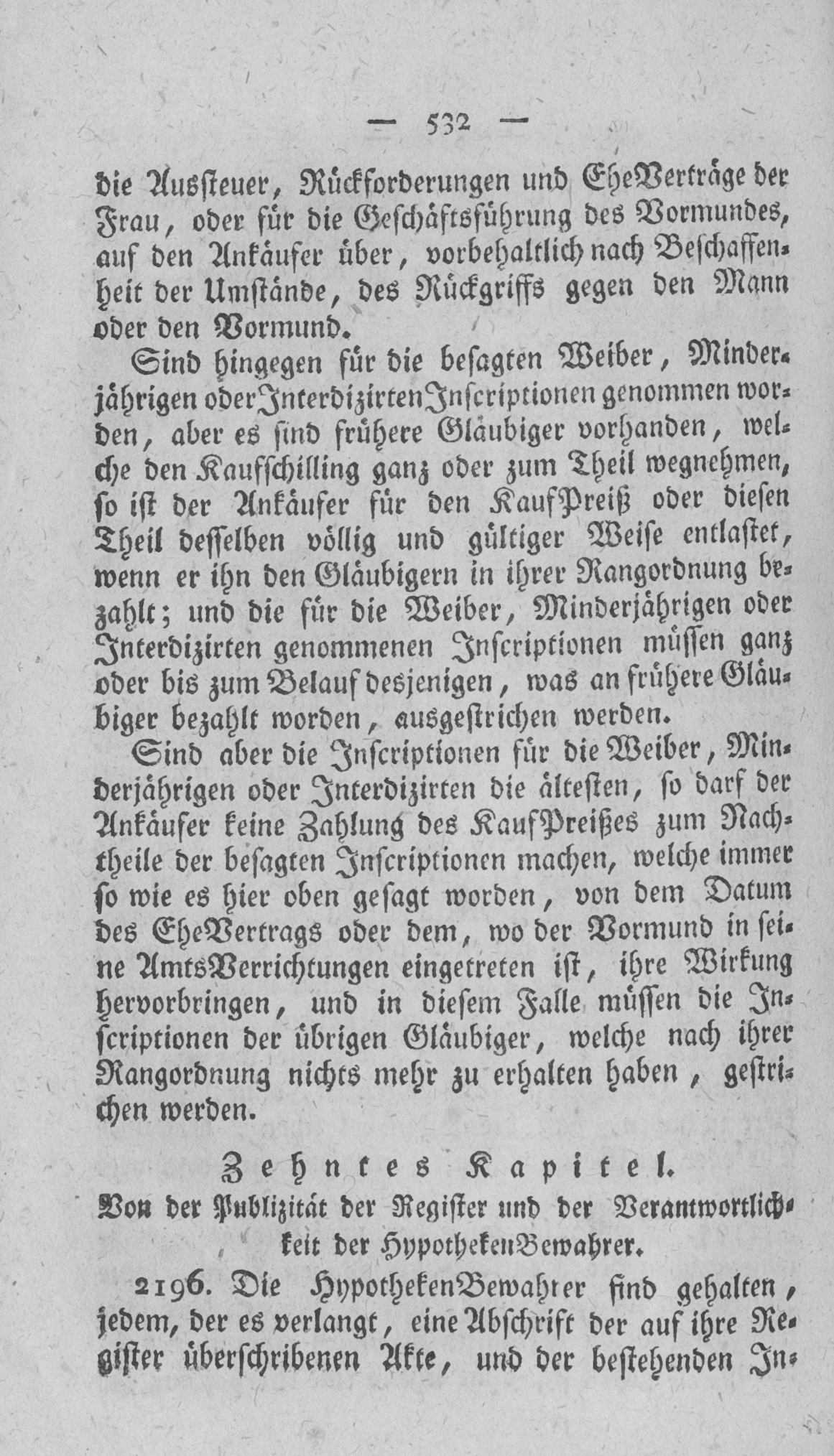 — 532 —

die Aussteuer, Rückforderungen und EheVerträge der Frau, oder für die Geschäftsführung des Vormundes, auf den Ankäufer über, vorbehaltlich nach Beschaffenheit der Umstände, des Rückgriffs gegen den Mann oder den Vormund.

Sind hingegen für die besagten Weiber, Minderjährigen oder Interdizirten Inscriptionen genommen worden, aber es sind frühere Gläubiger vorhanden, welche den Kaufschilling ganz oder zum Theil wegnehmen, so ist der Ankäufer für den KaufPreiß oder diesen Theil desselben völlig und gültiger Weise entlastet, wenn er ihn den Gläubigern in ihrer Rangordnung bezahlt; und die für die Weiber, Minderjährigen oder Interdizirten genommenen Inscriptionen müssen ganz oder bis zum Belauf desjenigen, was an frühere Gläubiger bezahlt worden, ausgestrichen werden.

Sind aber die Inscriptionen für die Weiber, Minderjährigen oder Interdizirten die ältesten, so darf der Ankäufer keine Zahlung des KaufPreißes zum Nachtheile der besagten Inscriptionen machen, welche immer so wie es hier oben gesagt worden, von dem Datum des EheVertrags oder dem, wo der Vormund in seine AmtsVerrichtungen eingetreten ist, ihre Wirkung hervorbringen, und in diesem Falle müssen die Inscriptionen der übrigen Gläubiger, welche nach ihrer Rangordnung nichts mehr zu erhalten haben, gestrichen werden.

Zehntes Kapitel.

Von der Publizität der Register und der Verantwortlichkeit der HypothekenBewahrer.

2196. Die HypothekenBewahrer sind gehalten, jedem, der es verlangt, eine Abschrift der auf ihre Register überschribenen Akte, und der bestehenden In-